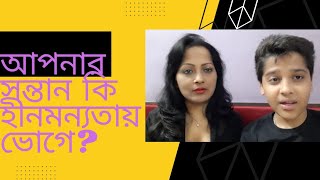 আপনার সন্তান কি হীনমন্যতায় ভোগে?